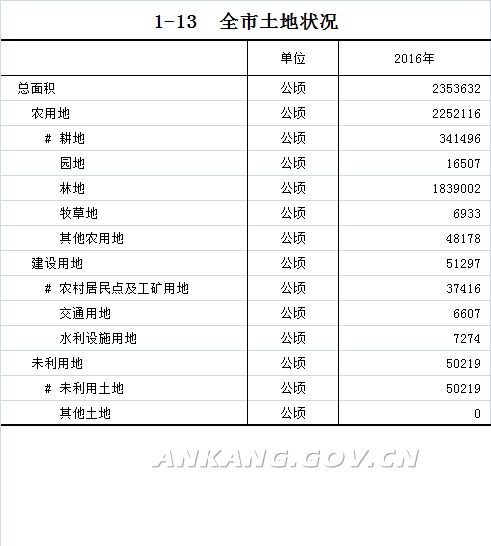 1-13　全市土地状况

| | 单位 | 2016年 |
|---|---|---|
| 总面积 | 公顷 | 2353632 |
| 农用地 | 公顷 | 2252116 |
| # 耕地 | 公顷 | 341496 |
| 园地 | 公顷 | 16507 |
| 林地 | 公顷 | 1839002 |
| 牧草地 | 公顷 | 6933 |
| 其他农用地 | 公顷 | 48178 |
| 建设用地 | 公顷 | 51297 |
| # 农村居民点及工矿用地 | 公顷 | 37416 |
| 交通用地 | 公顷 | 6607 |
| 水利设施用地 | 公顷 | 7274 |
| 未利用地 | 公顷 | 50219 |
| # 未利用土地 | 公顷 | 50219 |
| 其他土地 | 公顷 | 0 |

ANKANG.GOV.CN